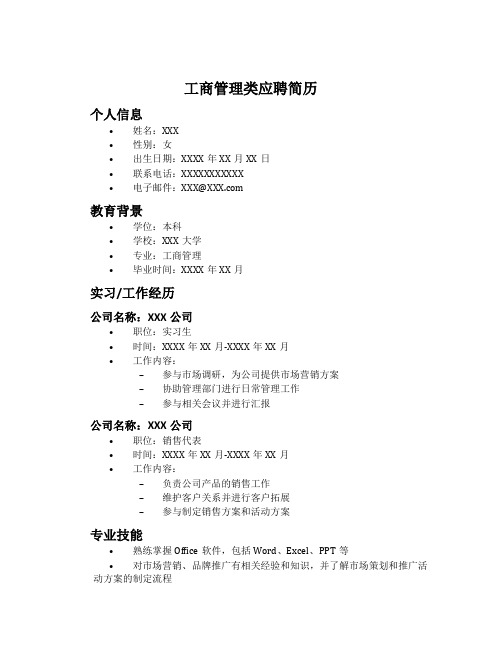 工商管理类应聘简历

个人信息

• 姓名：XXX
• 性别：女
• 出生日期：XXXX 年 XX 月 XX 日
• 联系电话：XXXXXXXXXXX
• 电子邮件：XXX@XXX.com

教育背景

• 学位：本科
• 学校：XXX 大学
• 专业：工商管理
• 毕业时间：XXXX 年 XX 月

实习/工作经历

公司名称：XXX 公司

• 职位：实习生
• 时间：XXXX 年 XX 月-XXXX 年 XX 月
• 工作内容：
  – 参与市场调研，为公司提供市场营销方案
  – 协助管理部门进行日常管理工作
  – 参与相关会议并进行汇报

公司名称：XXX 公司

• 职位：销售代表
• 时间：XXXX 年 XX 月-XXXX 年 XX 月
• 工作内容：
  – 负责公司产品的销售工作
  – 维护客户关系并进行客户拓展
  – 参与制定销售方案和活动方案

专业技能

• 熟练掌握 Office 软件，包括 Word、Excel、PPT 等
• 对市场营销、品牌推广有相关经验和知识，并了解市场策划和推广活动方案的制定流程